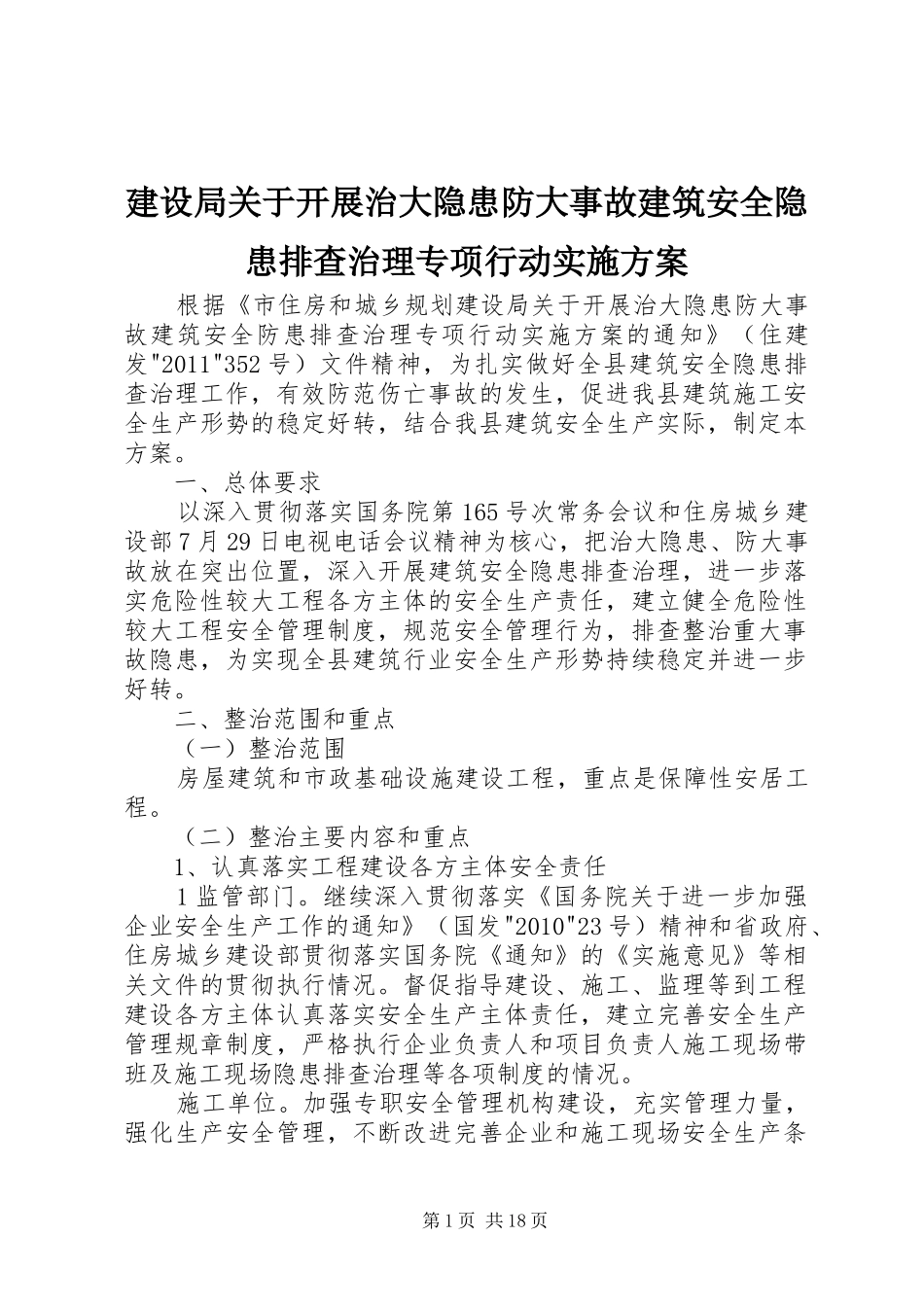 建设局关于开展治大隐患防大事故建筑安全隐患排查治理专项行动实施方案

根据《市住房和城乡规划建设局关于开展治大隐患防大事故建筑安全防患排查治理专项行动实施方案的通知》（住建发"2011"352号）文件精神，为扎实做好全县建筑安全隐患排查治理工作，有效防范伤亡事故的发生，促进我县建筑施工安全生产形势的稳定好转，结合我县建筑安全生产实际，制定本方案。

一、总体要求

以深入贯彻落实国务院第165号次常务会议和住房城乡建设部7月29日电视电话会议精神为核心，把治大隐患、防大事故放在突出位置，深入开展建筑安全隐患排查治理，进一步落实危险性较大工程各方主体的安全生产责任，建立健全危险性较大工程安全管理制度，规范安全管理行为，排查整治重大事故隐患，为实现全县建筑行业安全生产形势持续稳定并进一步好转。

二、整治范围和重点

（一）整治范围

房屋建筑和市政基础设施建设工程，重点是保障性安居工程。

（二）整治主要内容和重点

1、认真落实工程建设各方主体安全责任

1监管部门。继续深入贯彻落实《国务院关于进一步加强企业安全生产工作的通知》（国发"2010"23号）精神和省政府、住房城乡建设部贯彻落实国务院《通知》的《实施意见》等相关文件的贯彻执行情况。督促指导建设、施工、监理等到工程建设各方主体认真落实安全生产主体责任，建立完善安全生产管理规章制度，严格执行企业负责人和项目负责人施工现场带班及施工现场隐患排查治理等各项制度的情况。

施工单位。加强专职安全管理机构建设，充实管理力量，强化生产安全管理，不断改进完善企业和施工现场安全生产条

第1页 共18页